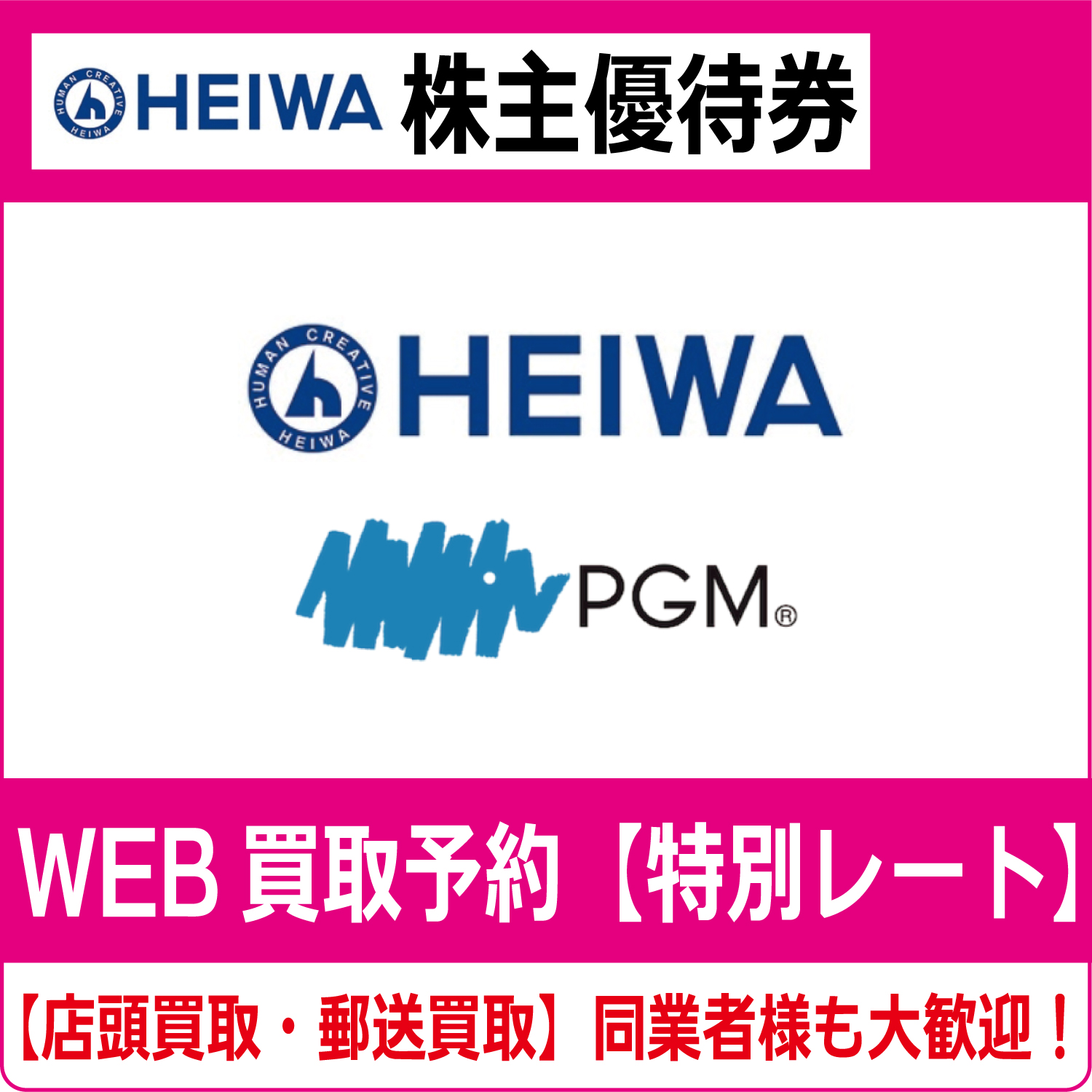 HUMAN CREATIVE HEIWA HEIWA 株主優待券

HUMAN CREATIVE HEIWA HEIWA

PGM®

WEB 買取予約【特別レート】

【店頭買取・郵送買取】同業者様も大歓迎！